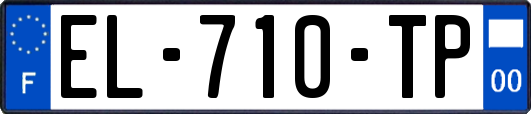 F
EL-710-TP
00